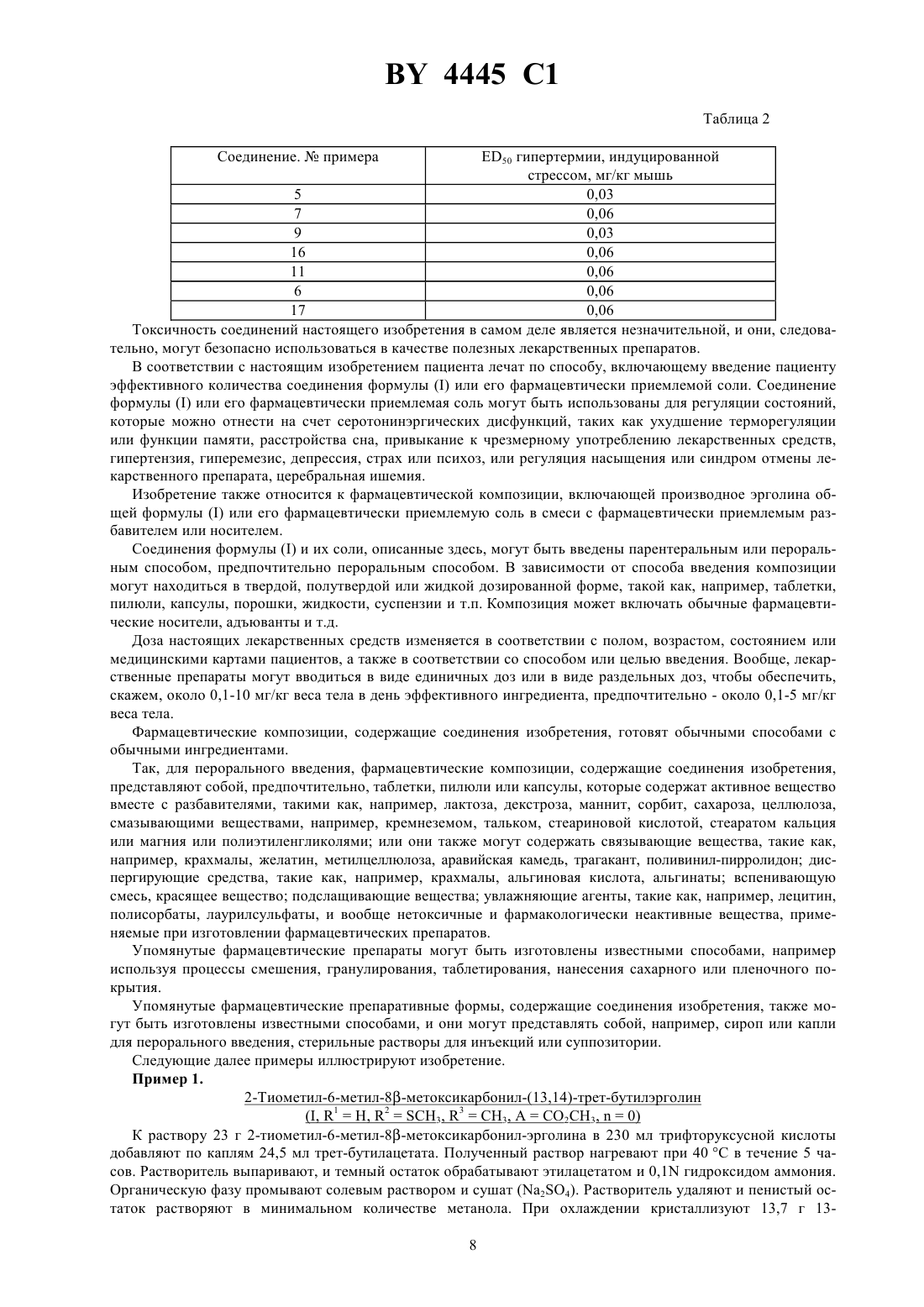 BY 4445 C1

Таблица 2

| Соединение. № примера | $ED_{50}$ гипертермии, индуцированной стрессом, мг/кг мышь |
|---|---|
| 5 | 0,03 |
| 7 | 0,06 |
| 9 | 0,03 |
| 16 | 0,06 |
| 11 | 0,06 |
| 6 | 0,06 |
| 17 | 0,06 |

Токсичность соединений настоящего изобретения в самом деле является незначительной, и они, следовательно, могут безопасно использоваться в качестве полезных лекарственных препаратов.

В соответствии с настоящим изобретением пациента лечат по способу, включающему введение пациенту эффективного количества соединения формулы (I) или его фармацевтически приемлемой соли. Соединение формулы (I) или его фармацевтически приемлемая соль могут быть использованы для регуляции состояний, которые можно отнести на счет серотонинэргических дисфункций, таких как ухудшение терморегуляции или функции памяти, расстройства сна, привыкание к чрезмерному употреблению лекарственных средств, гипертензия, гиперемезис, депрессия, страх или психоз, или регуляция насыщения или синдром отмены лекарственного препарата, церебральная ишемия.

Изобретение также относится к фармацевтической композиции, включающей производное эрголина общей формулы (I) или его фармацевтически приемлемую соль в смеси с фармацевтически приемлемым разбавителем или носителем.

Соединения формулы (I) и их соли, описанные здесь, могут быть введены парентеральным или пероральным способом, предпочтительно пероральным способом. В зависимости от способа введения композиции могут находиться в твердой, полутвердой или жидкой дозированной форме, такой как, например, таблетки, пилюли, капсулы, порошки, жидкости, суспензии и т.п. Композиция может включать обычные фармацевтические носители, адъюванты и т.д.

Доза настоящих лекарственных средств изменяется в соответствии с полом, возрастом, состоянием или медицинскими картами пациентов, а также в соответствии со способом или целью введения. Вообще, лекарственные препараты могут вводиться в виде единичных доз или в виде раздельных доз, чтобы обеспечить, скажем, около 0,1-10 мг/кг веса тела в день эффективного ингредиента, предпочтительно - около 0,1-5 мг/кг веса тела.

Фармацевтические композиции, содержащие соединения изобретения, готовят обычными способами с обычными ингредиентами.

Так, для перорального введения, фармацевтические композиции, содержащие соединения изобретения, представляют собой, предпочтительно, таблетки, пилюли или капсулы, которые содержат активное вещество вместе с разбавителями, такими как, например, лактоза, декстроза, маннит, сорбит, сахароза, целлюлоза, смазывающими веществами, например, кремнеземом, тальком, стеариновой кислотой, стеаратом кальция или магния или полиэтиленгликолями; или они также могут содержать связывающие вещества, такие как, например, крахмалы, желатин, метилцеллюлоза, аравийская камедь, трагакант, поливинил-пирролидон; диспергирующие средства, такие как, например, крахмалы, альгиновая кислота, альгинаты; вспенивающую смесь, красящее вещество; подслащивающие вещества; увлажняющие агенты, такие как, например, лецитин, полисорбаты, лаурилсульфаты, и вообще нетоксичные и фармакологически неактивные вещества, применяемые при изготовлении фармацевтических препаратов.

Упомянутые фармацевтические препараты могут быть изготовлены известными способами, например используя процессы смешения, гранулирования, таблетирования, нанесения сахарного или пленочного покрытия.

Упомянутые фармацевтические препаративные формы, содержащие соединения изобретения, также могут быть изготовлены известными способами, и они могут представлять собой, например, сироп или капли для перорального введения, стерильные растворы для инъекций или суппозитории.

Следующие далее примеры иллюстрируют изобретение.

Пример 1.

2-Тиометил-6-метил-8β-метоксикарбонил-(13,14)-трет-бутилэрголин
(I, $R^1 = H$, $R^2 = SCH_3$, $R^3 = CH_3$, $A = CO_2CH_3$, $n = 0$)

К раствору 23 г 2-тиометил-6-метил-8β-метоксикарбонил-эрголина в 230 мл трифторуксусной кислоты добавляют по каплям 24,5 мл трет-бутилацетата. Полученный раствор нагревают при 40 °С в течение 5 часов. Растворитель выпаривают, и темный остаток обрабатывают этилацетатом и 0,1N гидроксидом аммония. Органическую фазу промывают солевым раствором и сушат ($Na_2SO_4$). Растворитель удаляют и пенистый остаток растворяют в минимальном количестве метанола. При охлаждении кристаллизуют 13,7 г 13-

8